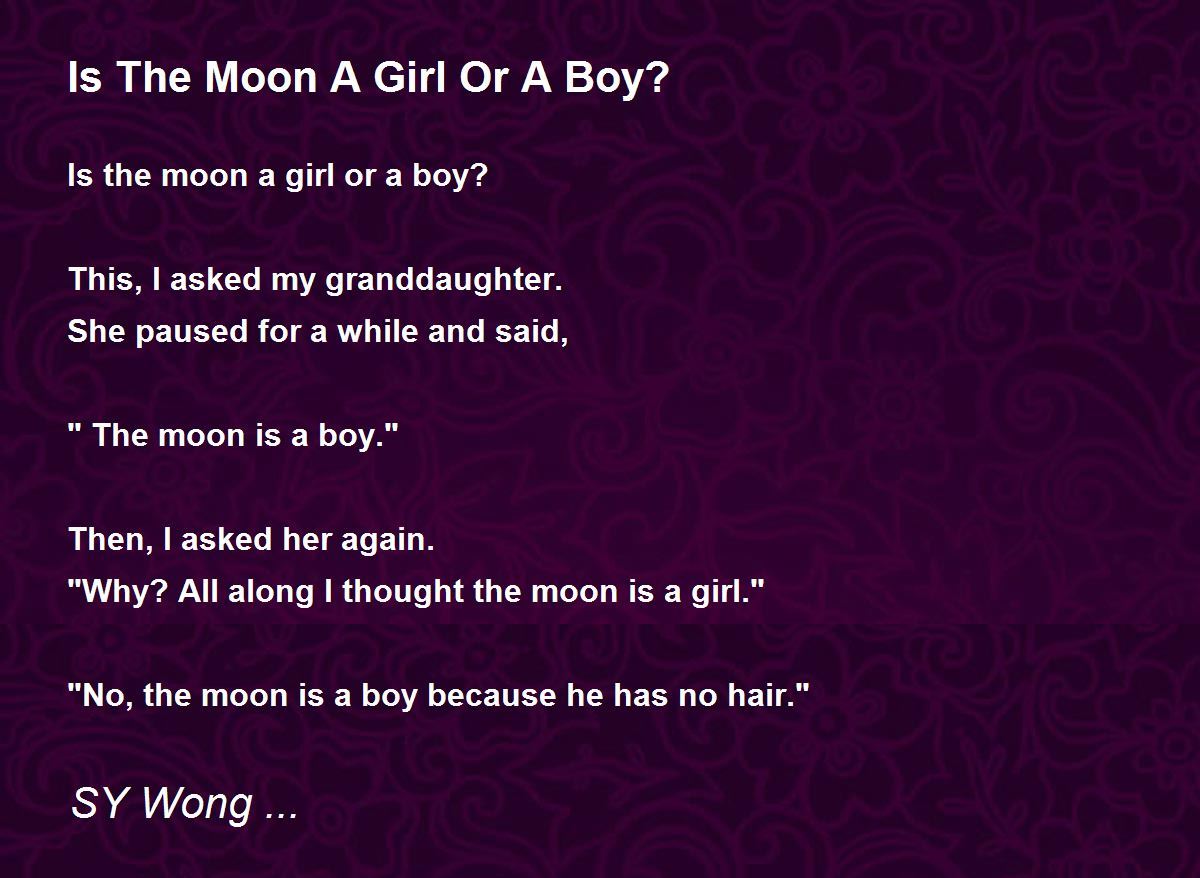 Is The Moon A Girl Or A Boy?

Is the moon a girl or a boy?

This, I asked my granddaughter.
She paused for a while and said,

" The moon is a boy."

Then, I asked her again.
"Why? All along I thought the moon is a girl."

"No, the moon is a boy because he has no hair."

SY Wong ...